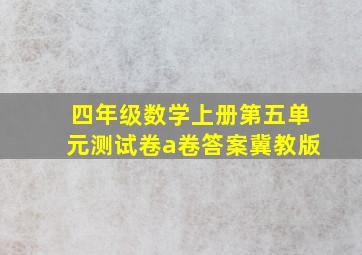 四年级数学上册第五单元测试卷a卷答案冀教版